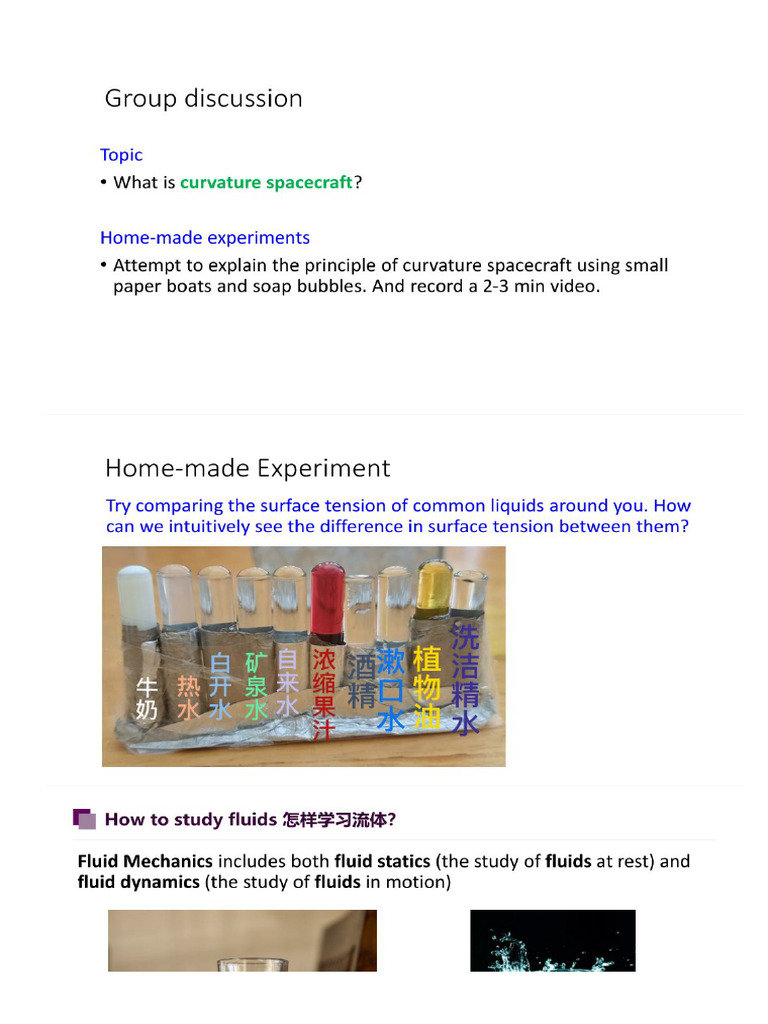 Group discussion

Topic

• What is curvature spacecraft?

Home-made experiments

• Attempt to explain the principle of curvature spacecraft using small paper boats and soap bubbles. And record a 2-3 min video.

Home-made Experiment

Try comparing the surface tension of common liquids around you. How can we intuitively see the difference in surface tension between them?

牛奶 热水 白开水 矿泉水 自来水 浓缩果汁 酒精 漱口水 植物油 洗洁精水

How to study fluids 怎样学习流体?

Fluid Mechanics includes both fluid statics (the study of fluids at rest) and fluid dynamics (the study of fluids in motion)